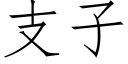 支子